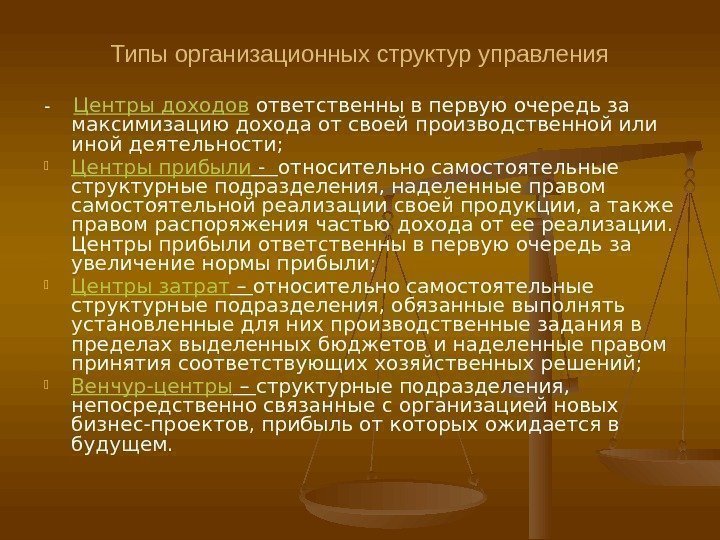 Типы организационных структур управления

- Центры доходов ответственны в первую очередь за максимизацию дохода от своей производственной или иной деятельности;

Центры прибыли - относительно самостоятельные структурные подразделения, наделенные правом самостоятельной реализации своей продукции, а также правом распоряжения частью дохода от ее реализации. Центры прибыли ответственны в первую очередь за увеличение нормы прибыли;

Центры затрат – относительно самостоятельные структурные подразделения, обязанные выполнять установленные для них производственные задания в пределах выделенных бюджетов и наделенные правом принятия соответствующих хозяйственных решений;

Венчур-центры – структурные подразделения, непосредственно связанные с организацией новых бизнес-проектов, прибыль от которых ожидается в будущем.